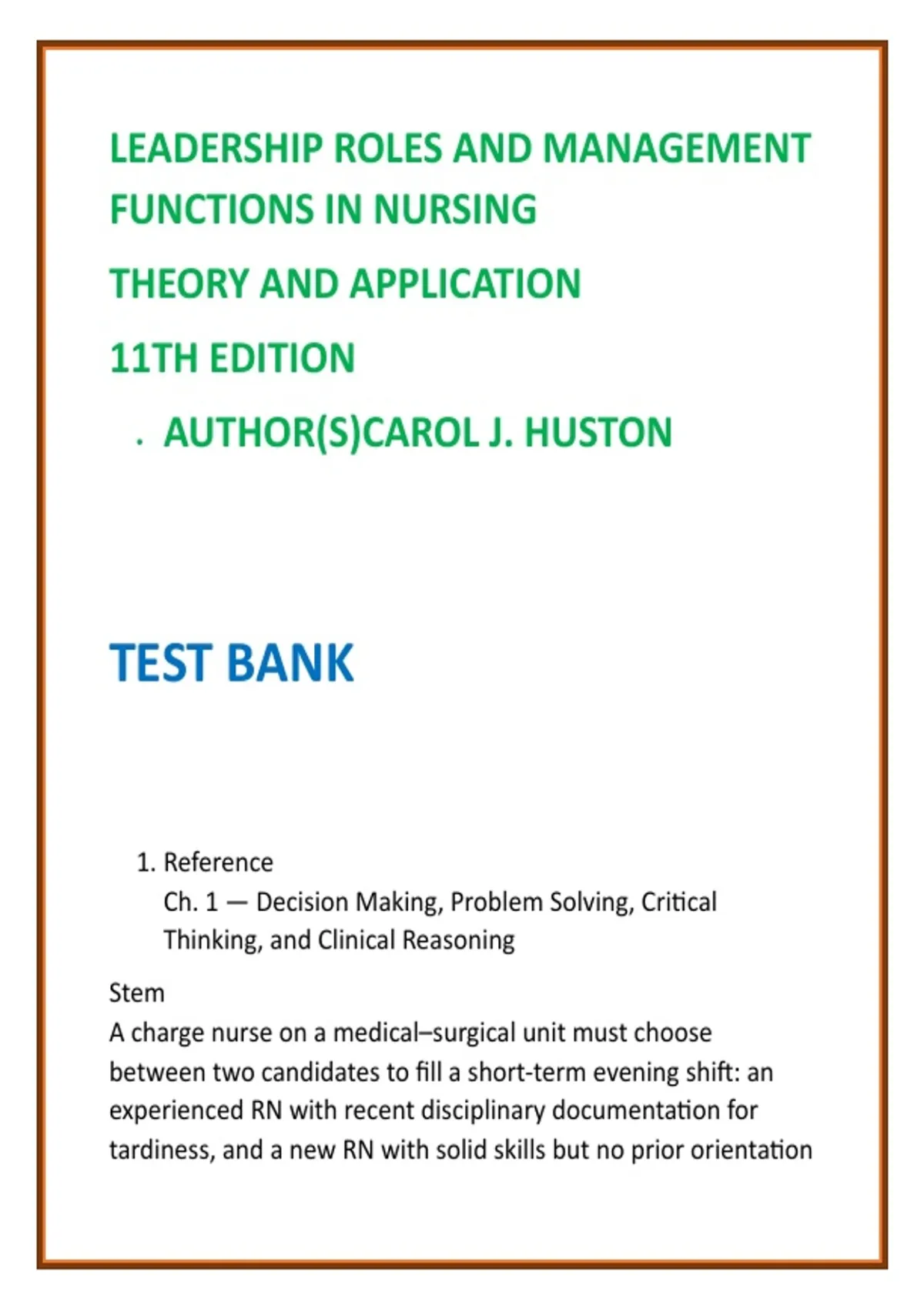 LEADERSHIP ROLES AND MANAGEMENT FUNCTIONS IN NURSING

THEORY AND APPLICATION

11TH EDITION

. AUTHOR(S)CAROL J. HUSTON

TEST BANK

1. Reference
Ch. 1 — Decision Making, Problem Solving, Critical Thinking, and Clinical Reasoning

Stem
A charge nurse on a medical–surgical unit must choose between two candidates to fill a short-term evening shift: an experienced RN with recent disciplinary documentation for tardiness, and a new RN with solid skills but no prior orientation